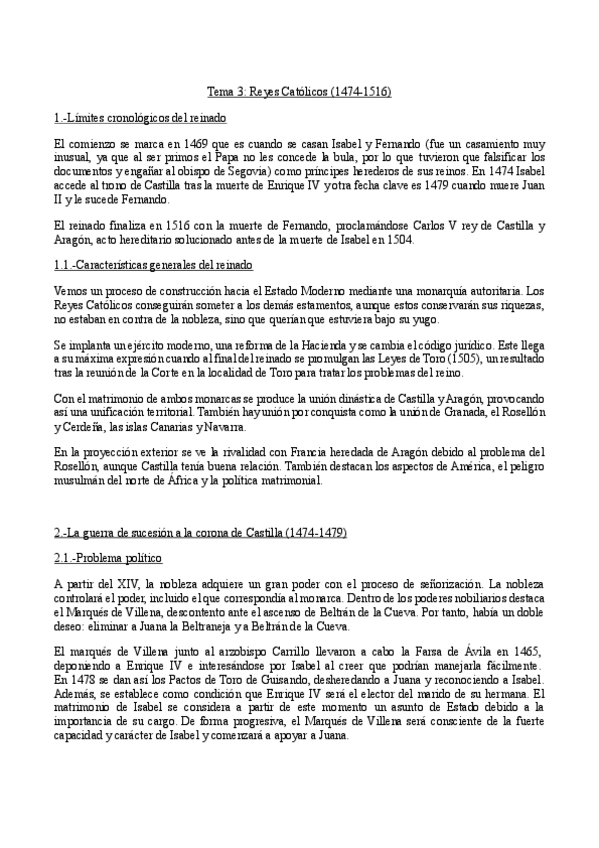 Tema 3: Reyes Católicos (1474-1516)

1.-Límites cronológicos del reinado

El comienzo se marca en 1469 que es cuando se casan Isabel y Fernando (fue un casamiento muy inusual, ya que al ser primos el Papa no les concede la bula, por lo que tuvieron que falsificar los documentos y engañar al obispo de Segovia) como príncipes herederos de sus reinos. En 1474 Isabel accede al trono de Castilla tras la muerte de Enrique IV y otra fecha clave es 1479 cuando muere Juan II y le sucede Fernando.

El reinado finaliza en 1516 con la muerte de Fernando, proclamándose Carlos V rey de Castilla y Aragón, acto hereditario solucionado antes de la muerte de Isabel en 1504.

1.1.-Características generales del reinado

Vemos un proceso de construcción hacia el Estado Moderno mediante una monarquía autoritaria. Los Reyes Católicos conseguirán someter a los demás estamentos, aunque estos conservarán sus riquezas, no estaban en contra de la nobleza, sino que querían que estuviera bajo su yugo.

Se implanta un ejército moderno, una reforma de la Hacienda y se cambia el código jurídico. Este llega a su máxima expresión cuando al final del reinado se promulgan las Leyes de Toro (1505), un resultado tras la reunión de la Corte en la localidad de Toro para tratar los problemas del reino.

Con el matrimonio de ambos monarcas se produce la unión dinástica de Castilla y Aragón, provocando así una unificación territorial. También hay unión por conquista como la unión de Granada, el Rosellón y Cerdeña, las islas Canarias y Navarra.

En la proyección exterior se ve la rivalidad con Francia heredada de Aragón debido al problema del Rosellón, aunque Castilla tenía buena relación. También destacan los aspectos de América, el peligro musulmán del norte de África y la política matrimonial.

2.-La guerra de sucesión a la corona de Castilla (1474-1479)

2.1.-Problema político

A partir del XIV, la nobleza adquiere un gran poder con el proceso de señorización. La nobleza controlará el poder, incluido el que correspondía al monarca. Dentro de los poderes nobiliarios destaca el Marqués de Villena, descontento ante el ascenso de Beltrán de la Cueva. Por tanto, había un doble deseo: eliminar a Juana la Beltraneja y a Beltrán de la Cueva.

El marqués de Villena junto al arzobispo Carrillo llevaron a cabo la Farsa de Ávila en 1465, deponiendo a Enrique IV e interesándose por Isabel al creer que podrían manejarla fácilmente. En 1478 se dan así los Pactos de Toro de Guisando, desheredando a Juana y reconociendo a Isabel. Además, se establece como condición que Enrique IV será el elector del marido de su hermana. El matrimonio de Isabel se considera a partir de este momento un asunto de Estado debido a la importancia de su cargo. De forma progresiva, el Marqués de Villena será consciente de la fuerte capacidad y carácter de Isabel y comenzará a apoyar a Juana.